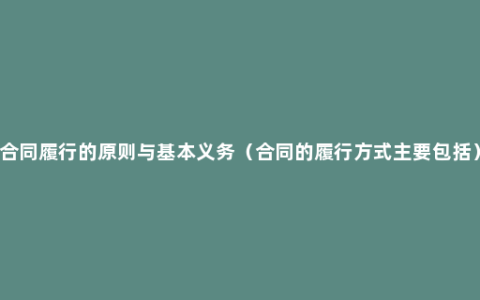 合同履行的原则与基本义务（合同的履行方式主要包括）